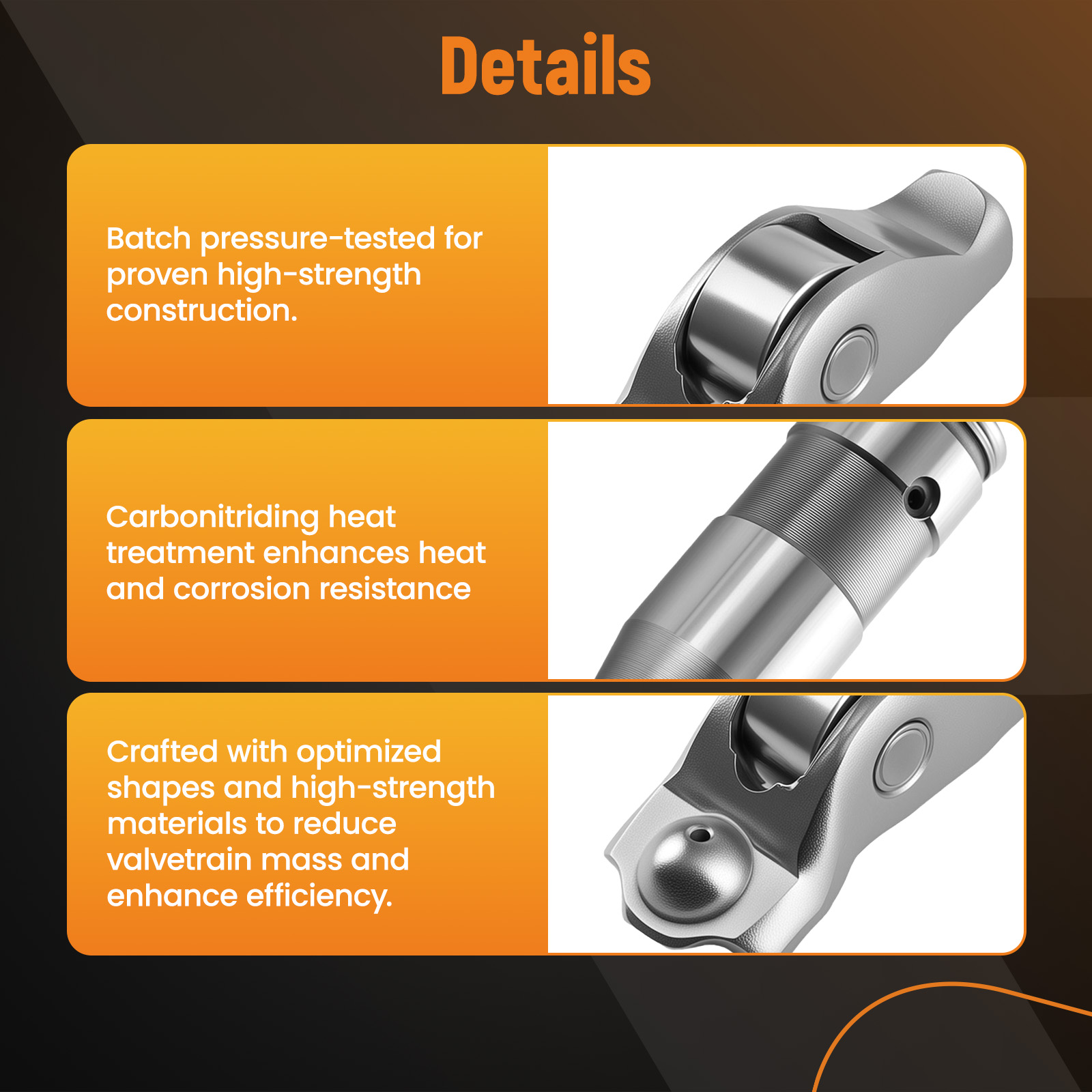 Details

Batch pressure-tested for proven high-strength construction.

Carbonitriding heat treatment enhances heat and corrosion resistance

Crafted with optimized shapes and high-strength materials to reduce valvetrain mass and enhance efficiency.